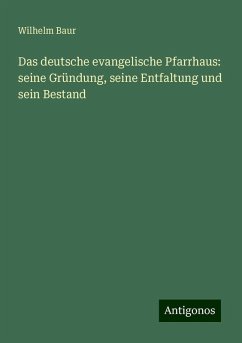 Wilhelm Baur

Das deutsche evangelische Pfarrhaus: seine Gründung, seine Entfaltung und sein Bestand

Antigonos